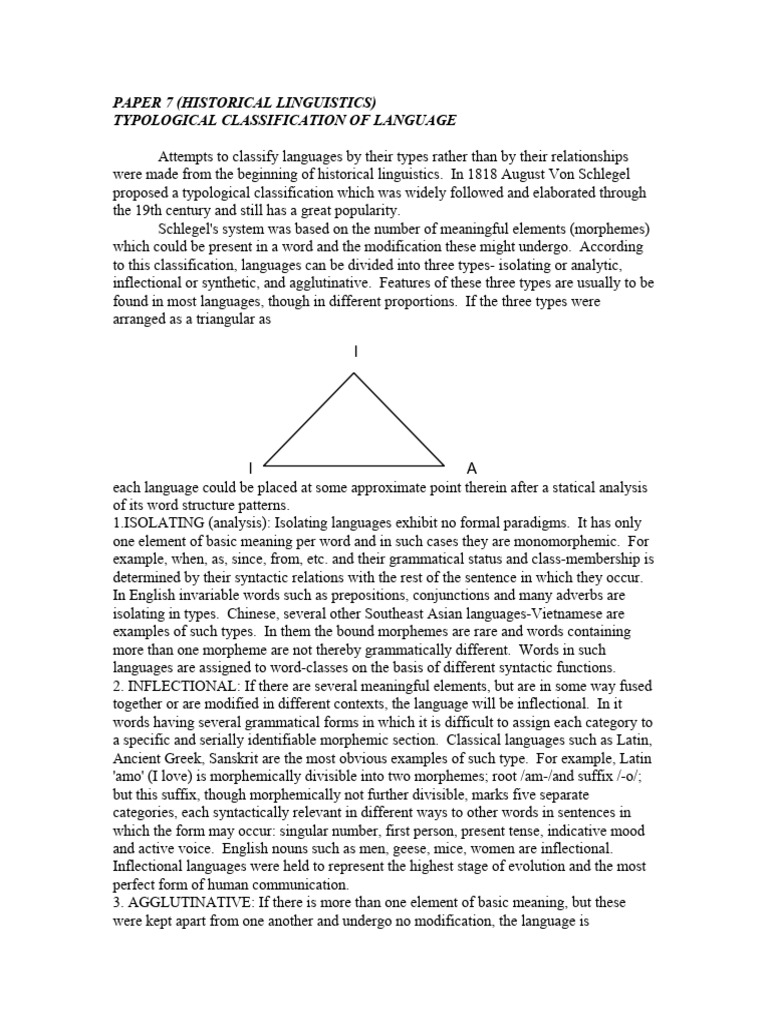 PAPER 7 (HISTORICAL LINGUISTICS)
TYPOLOGICAL CLASSIFICATION OF LANGUAGE

Attempts to classify languages by their types rather than by their relationships were made from the beginning of historical linguistics. In 1818 August Von Schlegel proposed a typological classification which was widely followed and elaborated through the 19th century and still has a great popularity.

Schlegel's system was based on the number of meaningful elements (morphemes) which could be present in a word and the modification these might undergo. According to this classification, languages can be divided into three types- isolating or analytic, inflectional or synthetic, and agglutinative. Features of these three types are usually to be found in most languages, though in different proportions. If the three types were arranged as a triangular as

I

I A

each language could be placed at some approximate point therein after a statical analysis of its word structure patterns.

1.ISOLATING (analysis): Isolating languages exhibit no formal paradigms. It has only one element of basic meaning per word and in such cases they are monomorphemic. For example, when, as, since, from, etc. and their grammatical status and class-membership is determined by their syntactic relations with the rest of the sentence in which they occur. In English invariable words such as prepositions, conjunctions and many adverbs are isolating in types. Chinese, several other Southeast Asian languages-Vietnamese are examples of such types. In them the bound morphemes are rare and words containing more than one morpheme are not thereby grammatically different. Words in such languages are assigned to word-classes on the basis of different syntactic functions.

2. INFLECTIONAL: If there are several meaningful elements, but are in some way fused together or are modified in different contexts, the language will be inflectional. In it words having several grammatical forms in which it is difficult to assign each category to a specific and serially identifiable morphemic section. Classical languages such as Latin, Ancient Greek, Sanskrit are the most obvious examples of such type. For example, Latin 'amo' (I love) is morphemically divisible into two morphemes; root /am-/and suffix /-o/; but this suffix, though morphemically not further divisible, marks five separate categories, each syntactically relevant in different ways to other words in sentences in which the form may occur: singular number, first person, present tense, indicative mood and active voice. English nouns such as men, geese, mice, women are inflectional. Inflectional languages were held to represent the highest stage of evolution and the most perfect form of human communication.

3. AGGLUTINATIVE: If there is more than one element of basic meaning, but these were kept apart from one another and undergo no modification, the language is